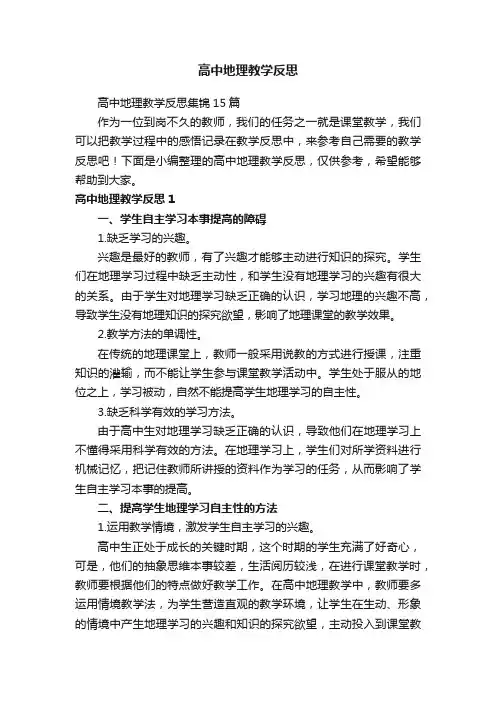 高中地理教学反思

高中地理教学反思集锦15篇

作为一位到岗不久的教师，我们的任务之一就是课堂教学，我们可以把教学过程中的感悟记录在教学反思中，来参考自己需要的教学反思吧！下面是小编整理的高中地理教学反思，仅供参考，希望能够帮助到大家。

高中地理教学反思1

一、学生自主学习本事提高的障碍

1.缺乏学习的兴趣。

兴趣是最好的教师，有了兴趣才能够主动进行知识的探究。学生们在地理学习过程中缺乏主动性，和学生没有地理学习的兴趣有很大的关系。由于学生对地理学习缺乏正确的认识，学习地理的兴趣不高，导致学生没有地理知识的探究欲望，影响了地理课堂的教学效果。

2.教学方法的单调性。

在传统的地理课堂上，教师一般采用说教的方式进行授课，注重知识的灌输，而不能让学生参与课堂教学活动中。学生处于服从的地位之上，学习被动，自然不能提高学生地理学习的自主性。

3.缺乏科学有效的学习方法。

由于高中生对地理学习缺乏正确的认识，导致他们在地理学习上不懂得采用科学有效的方法。在地理学习上，学生们对所学资料进行机械记忆，把记住教师所讲授的资料作为学习的任务，从而影响了学生自主学习本事的提高。

二、提高学生地理学习自主性的方法

1.运用教学情境，激发学生自主学习的兴趣。

高中生正处于成长的关键时期，这个时期的学生充满了好奇心，可是，他们的抽象思维本事较差，生活阅历较浅，在进行课堂教学时，教师要根据他们的特点做好教学工作。在高中地理教学中，教师要多运用情境教学法，为学生营造直观的教学环境，让学生在生动、形象的情境中产生地理学习的兴趣和知识的探究欲望，主动投入到课堂教